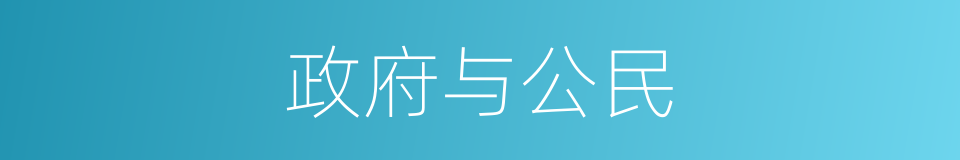 政府与公民